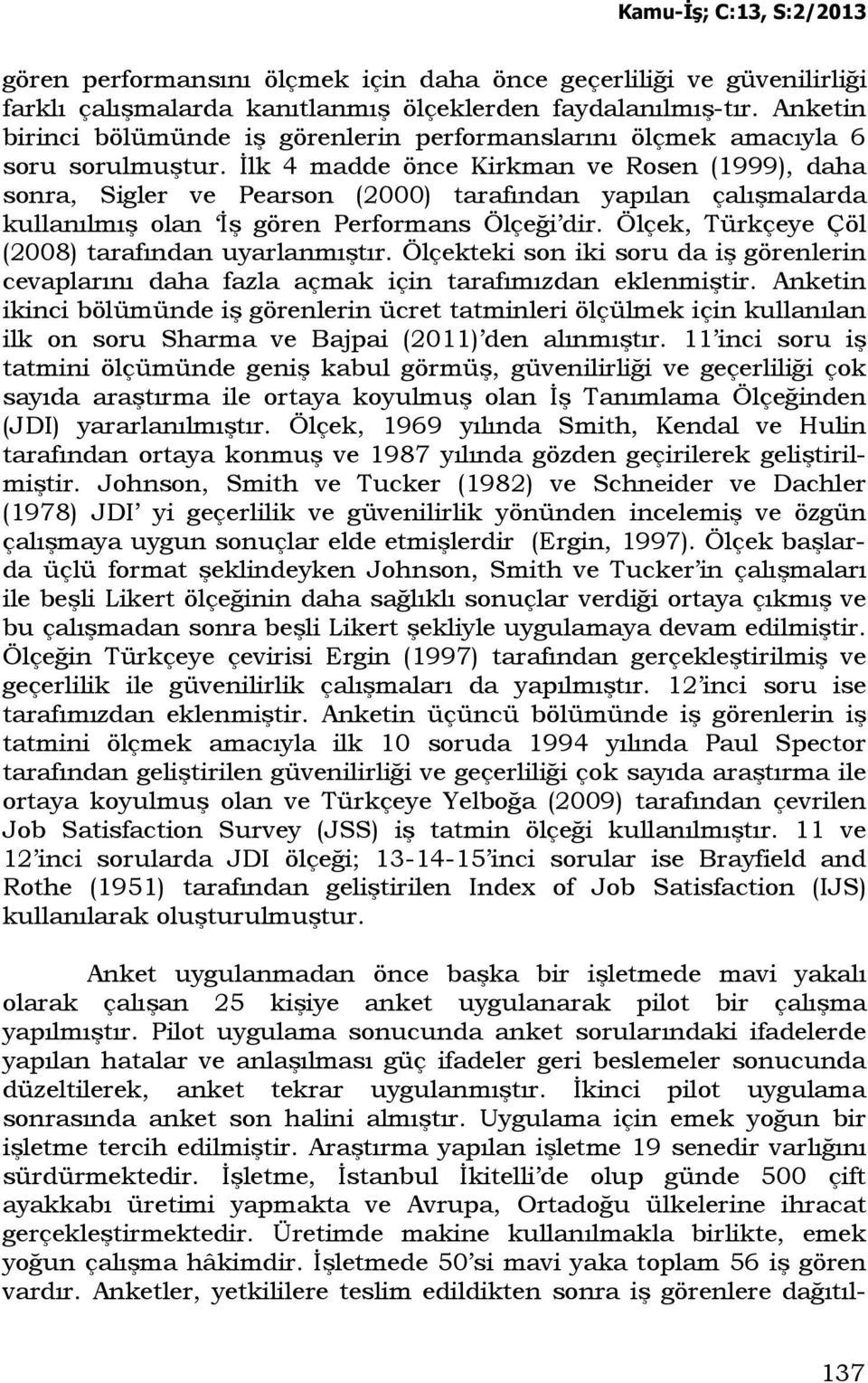 Kamu-İş; C:13, S:2/2013

gören performansını ölçmek için daha önce geçerliliği ve güvenilirliği farklı çalışmalarda kanıtlanmış ölçeklerden faydalanılmış-tır. Anketin birinci bölümünde iş görenlerin performanslarını ölçmek amacıyla 6 soru sorulmuştur. İlk 4 madde önce Kirkman ve Rosen (1999), daha sonra, Sigler ve Pearson (2000) tarafından yapılan çalışmalarda kullanılmış olan 'İş gören Performans Ölçeği'dir. Ölçek, Türkçeye Çöl (2008) tarafından uyarlanmıştır. Ölçekteki son iki soru da iş görenlerin cevaplarını daha fazla açmak için tarafımızdan eklenmiştir. Anketin ikinci bölümünde iş görenlerin ücret tatminleri ölçülmek için kullanılan ilk on soru Sharma ve Bajpai (2011)'den alınmıştır. 11'inci soru iş tatmini ölçümünde geniş kabul görmüş, güvenilirliği ve geçerliliği çok sayıda araştırma ile ortaya koyulmuş olan İş Tanımlama Ölçeğinden (JDI) yararlanılmıştır. Ölçek, 1969 yılında Smith, Kendal ve Hulin tarafından ortaya konmuş ve 1987 yılında gözden geçirilerek geliştirilmiştir. Johnson, Smith ve Tucker (1982) ve Schneider ve Dachler (1978) JDI' yi geçerlilik ve güvenilirlik yönünden incelemiş ve özgün çalışmaya uygun sonuçlar elde etmişlerdir (Ergin, 1997). Ölçek başlarda üçlü format şeklindeyken Johnson, Smith ve Tucker'in çalışmaları ile beşli Likert ölçeğinin daha sağlıklı sonuçlar verdiği ortaya çıkmış ve bu çalışmadan sonra beşli Likert şekliyle uygulamaya devam edilmiştir. Ölçeğin Türkçeye çevirisi Ergin (1997) tarafından gerçekleştirilmiş ve geçerlilik ile güvenilirlik çalışmaları da yapılmıştır. 12'inci soru ise tarafımızdan eklenmiştir. Anketin üçüncü bölümünde iş görenlerin iş tatmini ölçmek amacıyla ilk 10 soruda 1994 yılında Paul Spector tarafından geliştirilen güvenilirliği ve geçerliliği çok sayıda araştırma ile ortaya koyulmuş olan ve Türkçeye Yelboğa (2009) tarafından çevrilen Job Satisfaction Survey (JSS) iş tatmin ölçeği kullanılmıştır. 11 ve 12'inci sorularda JDI ölçeği; 13-14-15'inci sorular ise Brayfield and Rothe (1951) tarafından geliştirilen Index of Job Satisfaction (IJS) kullanılarak oluşturulmuştur.

Anket uygulanmadan önce başka bir işletmede mavi yakalı olarak çalışan 25 kişiye anket uygulanarak pilot bir çalışma yapılmıştır. Pilot uygulama sonucunda anket sorularındaki ifadelerde yapılan hatalar ve anlaşılması güç ifadeler geri beslemeler sonucunda düzeltilerek, anket tekrar uygulanmıştır. İkinci pilot uygulama sonrasında anket son halini almıştır. Uygulama için emek yoğun bir işletme tercih edilmiştir. Araştırma yapılan işletme 19 senedir varlığını sürdürmektedir. İşletme, İstanbul İkitelli'de olup günde 500 çift ayakkabı üretimi yapmakta ve Avrupa, Ortadoğu ülkelerine ihracat gerçekleştirmektedir. Üretimde makine kullanılmakla birlikte, emek yoğun çalışma hâkimdir. İşletmede 50'si mavi yaka toplam 56 iş gören vardır. Anketler, yetkililere teslim edildikten sonra iş görenlere dağıtıl-

137